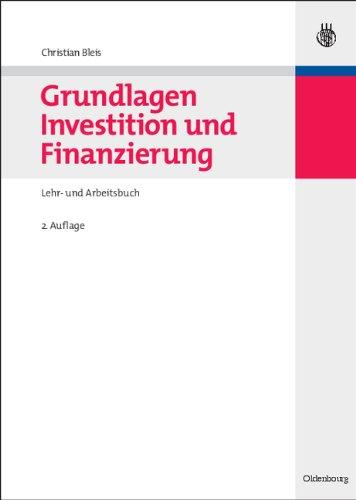 Christian Bleis

Grundlagen Investition und Finanzierung

Lehr- und Arbeitsbuch

2. Auflage

Oldenbourg